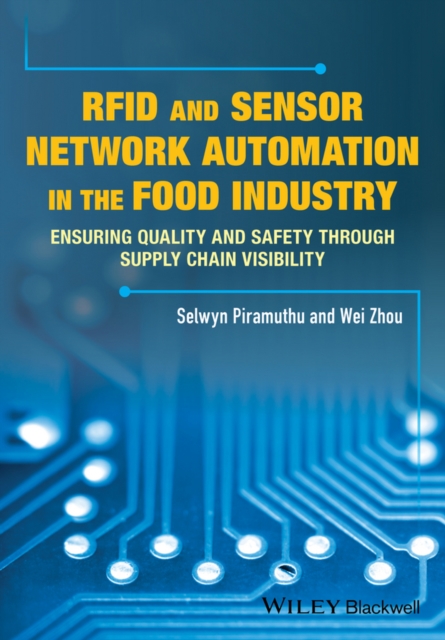 RFID AND SENSOR NETWORK AUTOMATION IN THE FOOD INDUSTRY

ENSURING QUALITY AND SAFETY THROUGH SUPPLY CHAIN VISIBILITY

Selwyn Piramuthu and Wei Zhou

WILEY Blackwell